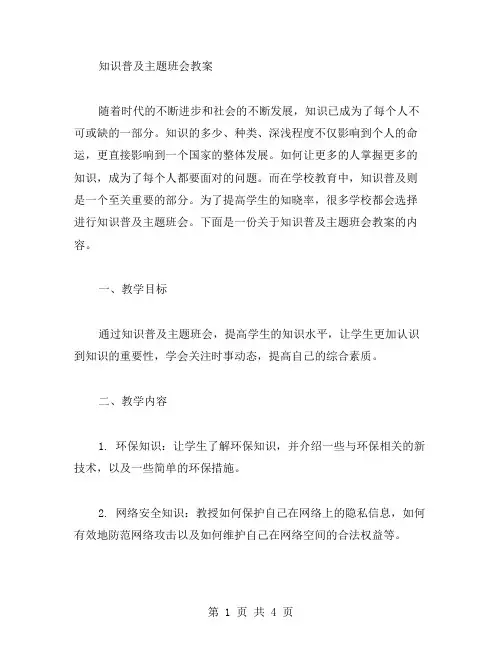 知识普及主题班会教案

随着时代的不断进步和社会的不断发展，知识已成为了每个人不可或缺的一部分。知识的多少、种类、深浅程度不仅影响到个人的命运，更直接影响到一个国家的整体发展。如何让更多的人掌握更多的知识，成为了每个人都要面对的问题。而在学校教育中，知识普及则是一个至关重要的部分。为了提高学生的知晓率，很多学校都会选择进行知识普及主题班会。下面是一份关于知识普及主题班会教案的内容。

一、教学目标

通过知识普及主题班会，提高学生的知识水平，让学生更加认识到知识的重要性，学会关注时事动态，提高自己的综合素质。

二、教学内容

1. 环保知识：让学生了解环保知识，并介绍一些与环保相关的新技术，以及一些简单的环保措施。

2. 网络安全知识：教授如何保护自己在网络上的隐私信息，如何有效地防范网络攻击以及如何维护自己在网络空间的合法权益等。

第 1 页 共 4 页